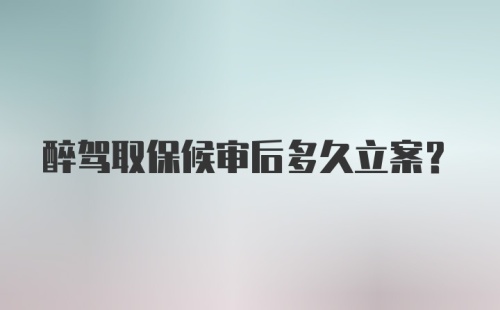 醉驾取保候审后多久立案?